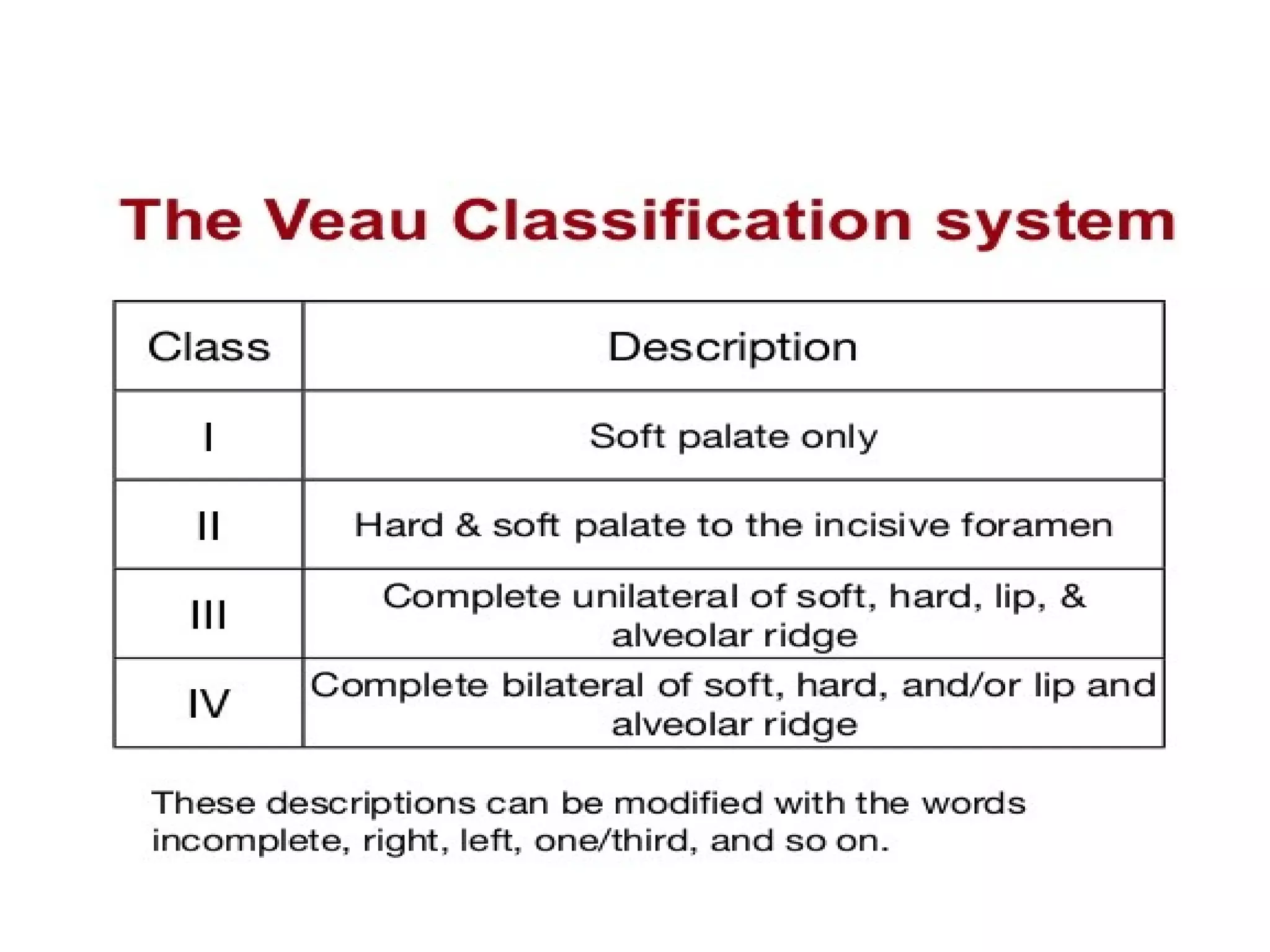 The Veau Classification system

| Class | Description |
|---|---|
| I | Soft palate only |
| II | Hard & soft palate to the incisive foramen |
| III | Complete unilateral of soft, hard, lip, & alveolar ridge |
| IV | Complete bilateral of soft, hard, and/or lip and alveolar ridge |

These descriptions can be modified with the words incomplete, right, left, one/third, and so on.